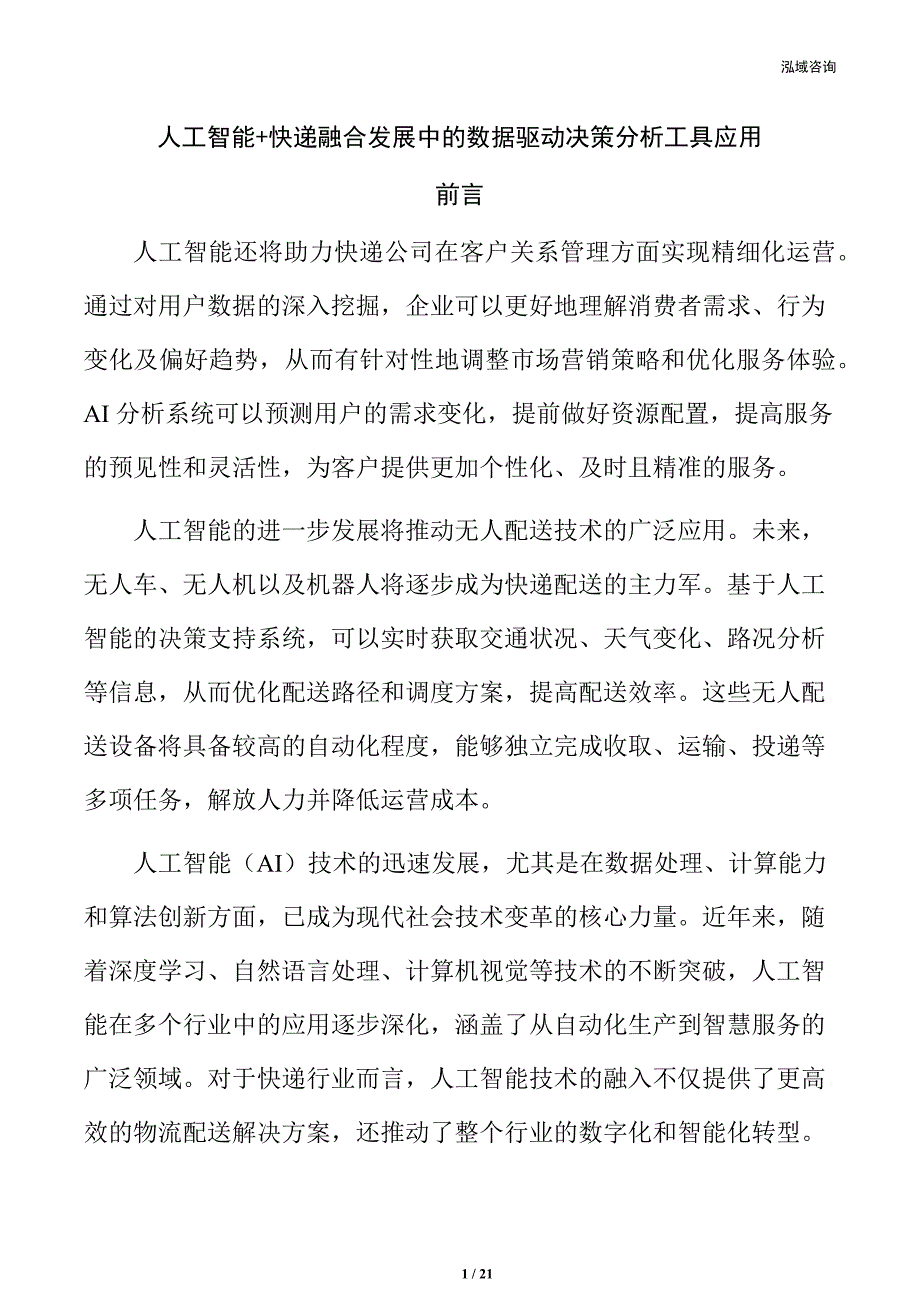 泓域咨询

人工智能+快递融合发展中的数据驱动决策分析工具应用

前言

人工智能还将助力快递公司在客户关系管理方面实现精细化运营。通过对用户数据的深入挖掘，企业可以更好地理解消费者需求、行为变化及偏好趋势，从而有针对性地调整市场营销策略和优化服务体验。AI 分析系统可以预测用户的需求变化，提前做好资源配置，提高服务的预见性和灵活性，为客户提供更加个性化、及时且精准的服务。

人工智能的进一步发展将推动无人配送技术的广泛应用。未来，无人车、无人机以及机器人将逐步成为快递配送的主力军。基于人工智能的决策支持系统，可以实时获取交通状况、天气变化、路况分析等信息，从而优化配送路径和调度方案，提高配送效率。这些无人配送设备将具备较高的自动化程度，能够独立完成收取、运输、投递等多项任务，解放人力并降低运营成本。

人工智能（AI）技术的迅速发展，尤其是在数据处理、计算能力和算法创新方面，已成为现代社会技术变革的核心力量。近年来，随着深度学习、自然语言处理、计算机视觉等技术的不断突破，人工智能在多个行业中的应用逐步深化，涵盖了从自动化生产到智慧服务的广泛领域。对于快递行业而言，人工智能技术的融入不仅提供了更高效的物流配送解决方案，还推动了整个行业的数字化和智能化转型。

1 / 21